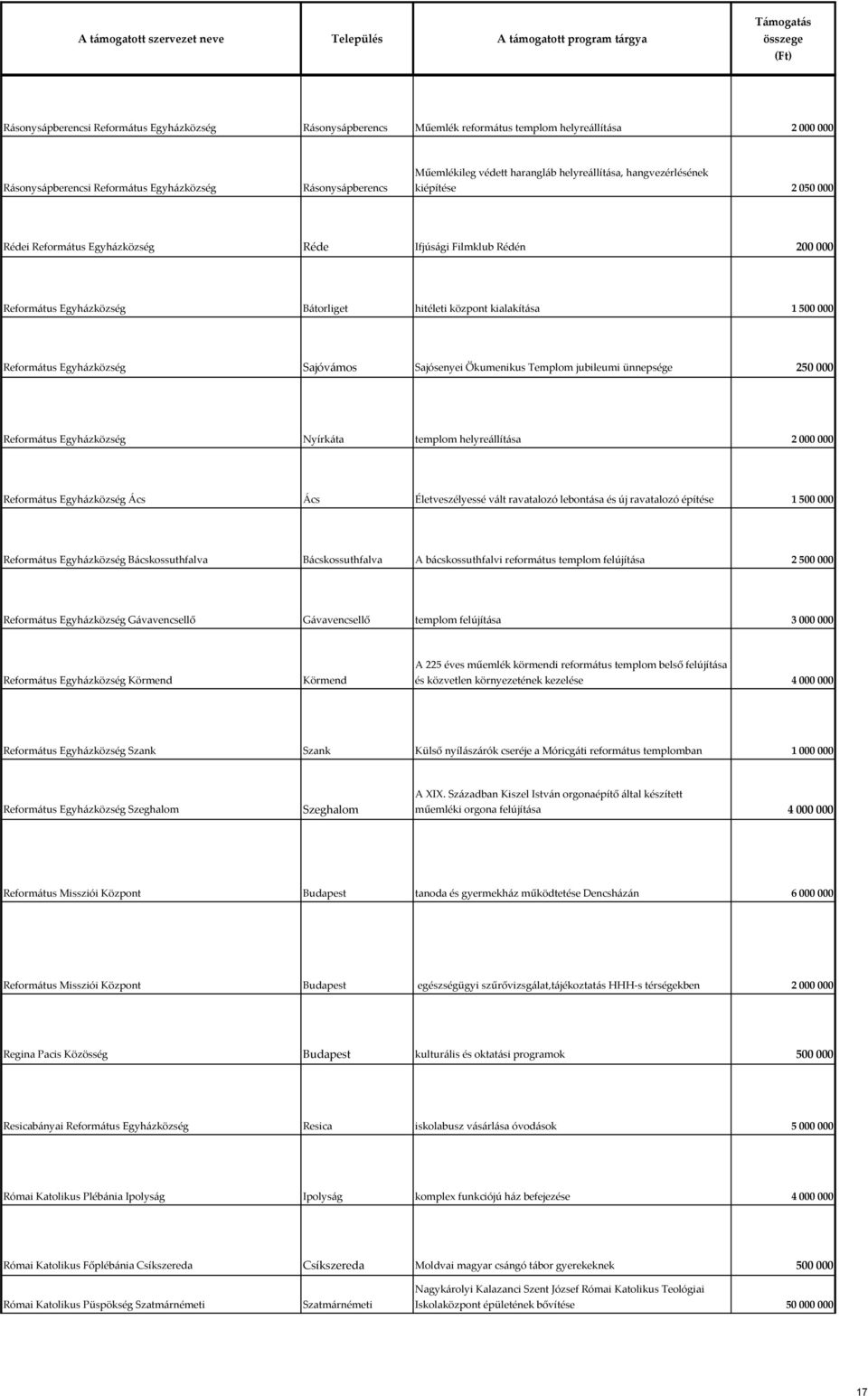 | A támogatott szervezet neve | Település | A támogatott program tárgya | Támogatás összege (Ft) |
|---|---|---|---|
| Rásonysápberencsi Református Egyházközség | Rásonysápberencs | Műemlék református templom helyreállítása | 2 000 000 |
| Rásonysápberencsi Református Egyházközség | Rásonysápberencs | Műemlékileg védett harangláb helyreállítása, hangvezérlésének kiépítése | 2 050 000 |
| Rédei Református Egyházközség | Réde | Ifjúsági Filmklub Rédén | 200 000 |
| Református Egyházközség | Bátorliget | hitéleti központ kialakítása | 1 500 000 |
| Református Egyházközség | Sajóvámos | Sajósenyei Ökumenikus Templom jubileumi ünnepsége | 250 000 |
| Református Egyházközség | Nyírkáta | templom helyreállítása | 2 000 000 |
| Református Egyházközség Ács | Ács | Életveszélyessé vált ravatalozó lebontása és új ravatalozó építése | 1 500 000 |
| Református Egyházközség Bácskossuthfalva | Bácskossuthfalva | A bácskossuthfalvi református templom felújítása | 2 500 000 |
| Református Egyházközség Gávavencsellő | Gávavencsellő | templom felújítása | 3 000 000 |
| Református Egyházközség Körmend | Körmend | A 225 éves műemlék körmendi református templom belső felújítása és közvetlen környezetének kezelése | 4 000 000 |
| Református Egyházközség Szank | Szank | Külső nyílászárók cseréje a Móricgáti református templomban | 1 000 000 |
| Református Egyházközség Szeghalom | Szeghalom | A XIX. Században Kiszel István orgonaépítő által készített műemléki orgona felújítása | 4 000 000 |
| Református Missziói Központ | Budapest | tanoda és gyermekház működtetése Dencsházán | 6 000 000 |
| Református Missziói Központ | Budapest | egészségügyi szűrővizsgálat,tájékoztatás HHH-s térségekben | 2 000 000 |
| Regina Pacis Közösség | Budapest | kulturális és oktatási programok | 500 000 |
| Resicabányai Református Egyházközség | Resica | iskolabusz vásárlása óvodások | 5 000 000 |
| Római Katolikus Plébánia Ipolyság | Ipolyság | komplex funkciójú ház befejezése | 4 000 000 |
| Római Katolikus Főplébánia Csíkszereda | Csíkszereda | Moldvai magyar csángó tábor gyerekeknek | 500 000 |
| Római Katolikus Püspökség Szatmárnémeti | Szatmárnémeti | Nagykárolyi Kalazanci Szent József Római Katolikus Teológiai Iskolaközpont épületének bővítése | 50 000 000 |

17